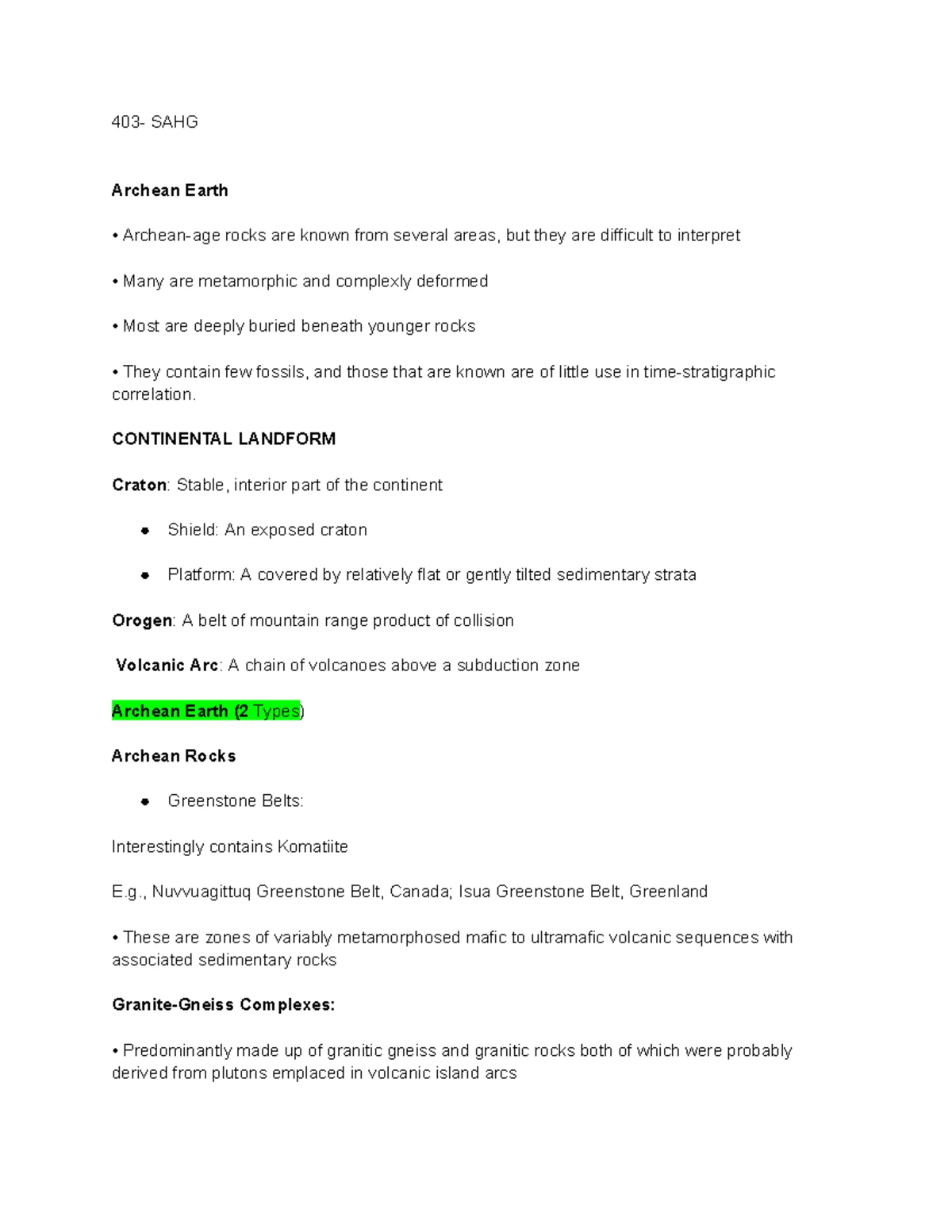 403- SAHG

Archean Earth

• Archean-age rocks are known from several areas, but they are difficult to interpret

• Many are metamorphic and complexly deformed

• Most are deeply buried beneath younger rocks

• They contain few fossils, and those that are known are of little use in time-stratigraphic correlation.

CONTINENTAL LANDFORM

Craton: Stable, interior part of the continent

• Shield: An exposed craton

• Platform: A covered by relatively flat or gently tilted sedimentary strata

Orogen: A belt of mountain range product of collision

Volcanic Arc: A chain of volcanoes above a subduction zone

Archean Earth (2 Types)

Archean Rocks

• Greenstone Belts:

Interestingly contains Komatiite

E.g., Nuvvuagittuq Greenstone Belt, Canada; Isua Greenstone Belt, Greenland

• These are zones of variably metamorphosed mafic to ultramafic volcanic sequences with associated sedimentary rocks

Granite-Gneiss Complexes:

• Predominantly made up of granitic gneiss and granitic rocks both of which were probably derived from plutons emplaced in volcanic island arcs